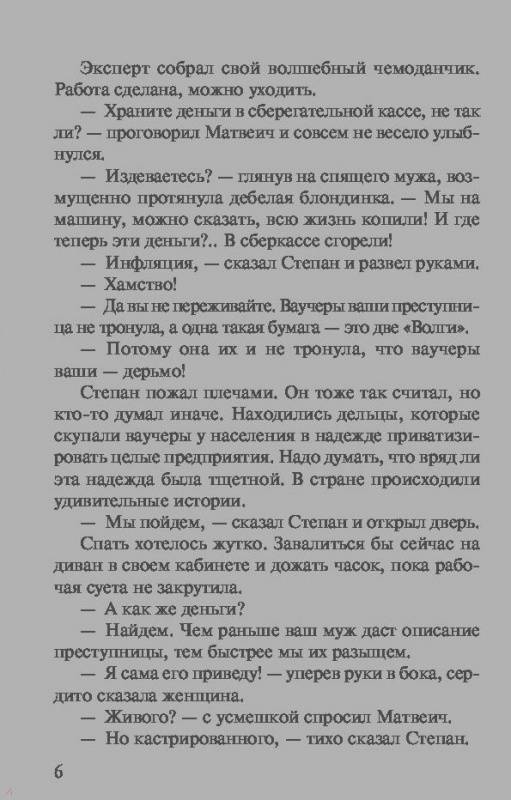 Эксперт собрал свой волшебный чемоданчик. Работа сделана, можно уходить.

— Храните деньги в сберегательной кассе, не так ли? — проговорил Матвеич и совсем не весело улыбнулся.

— Издеваетесь? — глянув на спящего мужа, возмущенно протянула дебелая блондинка. — Мы на машину, можно сказать, всю жизнь копили! И где теперь эти деньги?.. В сберкассе сгорели!

— Инфляция, — сказал Степан и развел руками.

— Хамство!

— Да вы не переживайте. Ваучеры ваши преступница не тронула, а одна такая бумага — это две «Волги».

— Потому она их и не тронула, что ваучеры ваши — дерьмо!

Степан пожал плечами. Он тоже так считал, но кто-то думал иначе. Находились дельцы, которые скупали ваучеры у населения в надежде приватизировать целые предприятия. Надо думать, что вряд ли эта надежда была тщетной. В стране происходили удивительные истории.

— Мы пойдем, — сказал Степан и открыл дверь.

Спать хотелось жутко. Завалиться бы сейчас на диван в своем кабинете и дожать часок, пока рабочая суета не закрутила.

— А как же деньги?

— Найдем. Чем раньше ваш муж даст описание преступницы, тем быстрее мы их разыщем.

— Я сама его приведу! — уперев руки в бока, сердито сказала женщина.

— Живого? — с усмешкой спросил Матвеич.

— Но кастрированного, — тихо сказал Степан.

6